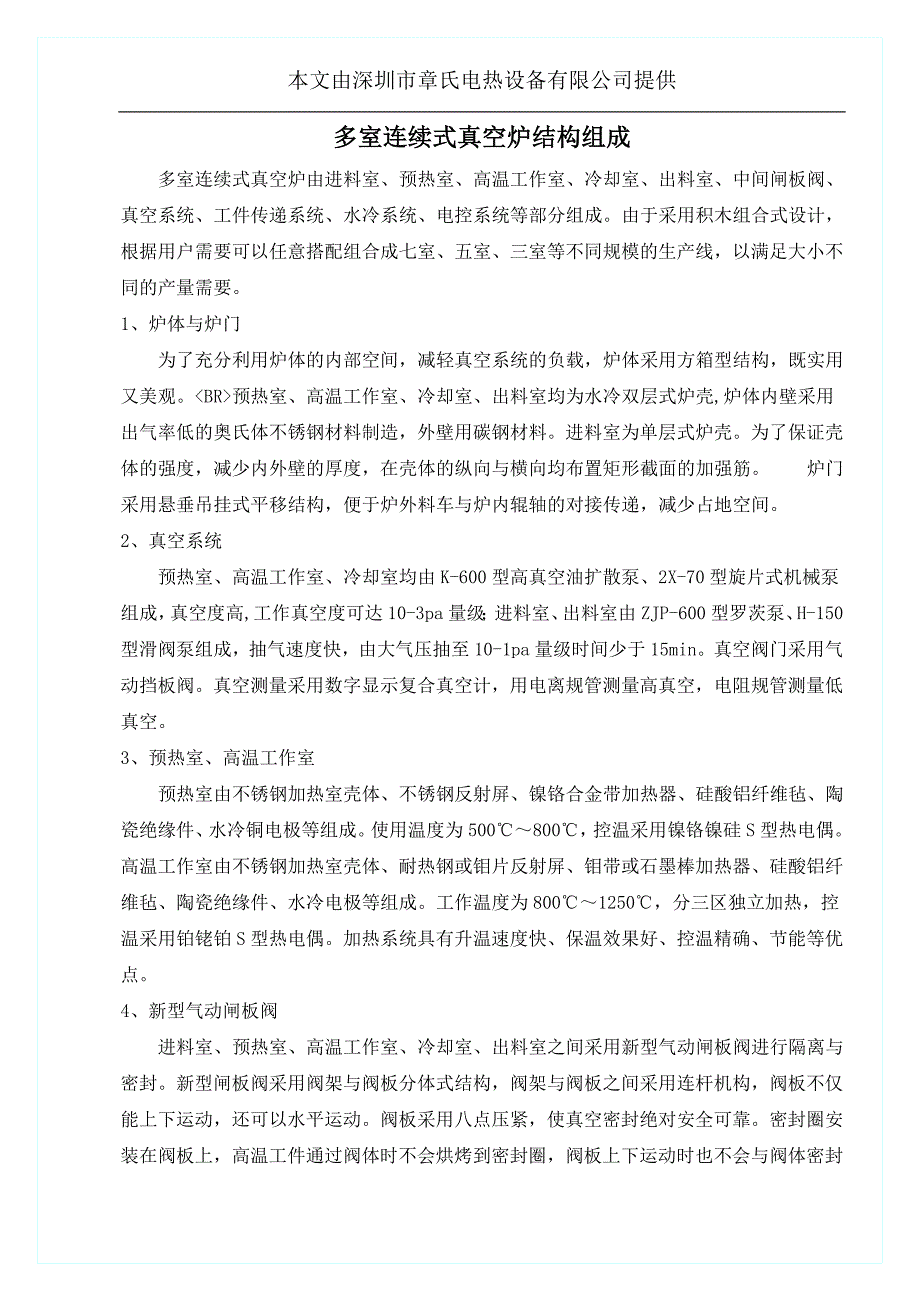 本文由深圳市章氏电热设备有限公司提供

多室连续式真空炉结构组成

多室连续式真空炉由进料室、预热室、高温工作室、冷却室、出料室、中间闸板阀、真空系统、工件传递系统、水冷系统、电控系统等部分组成。由于采用积木组合式设计，根据用户需要可以任意搭配组合成七室、五室、三室等不同规模的生产线，以满足大小不同的产量需要。

1、炉体与炉门

为了充分利用炉体的内部空间，减轻真空系统的负载，炉体采用方箱型结构，既实用又美观。<BR>预热室、高温工作室、冷却室、出料室均为水冷双层式炉壳,炉体内壁采用出气率低的奥氏体不锈钢材料制造，外壁用碳钢材料。进料室为单层式炉壳。为了保证壳体的强度，减少内外壁的厚度，在壳体的纵向与横向均布置矩形截面的加强筋。　　炉门采用悬垂吊挂式平移结构，便于炉外料车与炉内辊轴的对接传递，减少占地空间。

2、真空系统

预热室、高温工作室、冷却室均由K-600型高真空油扩散泵、2X-70型旋片式机械泵组成,真空度高,工作真空度可达10-3pa量级;进料室、出料室由ZJP-600型罗茨泵、H-150型滑阀泵组成，抽气速度快，由大气压抽至10-1pa量级时间少于15min。真空阀门采用气动挡板阀。真空测量采用数字显示复合真空计，用电离规管测量高真空，电阻规管测量低真空。

3、预热室、高温工作室

预热室由不锈钢加热室壳体、不锈钢反射屏、镍铬合金带加热器、硅酸铝纤维毡、陶瓷绝缘件、水冷铜电极等组成。使用温度为500℃～800℃，控温采用镍铬镍硅S型热电偶。高温工作室由不锈钢加热室壳体、耐热钢或钼片反射屏、钼带或石墨棒加热器、硅酸铝纤维毡、陶瓷绝缘件、水冷电极等组成。工作温度为800℃～1250℃，分三区独立加热，控温采用铂铑铂S型热电偶。加热系统具有升温速度快、保温效果好、控温精确、节能等优点。

4、新型气动闸板阀

进料室、预热室、高温工作室、冷却室、出料室之间采用新型气动闸板阀进行隔离与密封。新型闸板阀采用阀架与阀板分体式结构，阀架与阀板之间采用连杆机构，阀板不仅能上下运动，还可以水平运动。阀板采用八点压紧，使真空密封绝对安全可靠。密封圈安装在阀板上，高温工件通过阀体时不会烘烤到密封圈，阀板上下运动时也不会与阀体密封